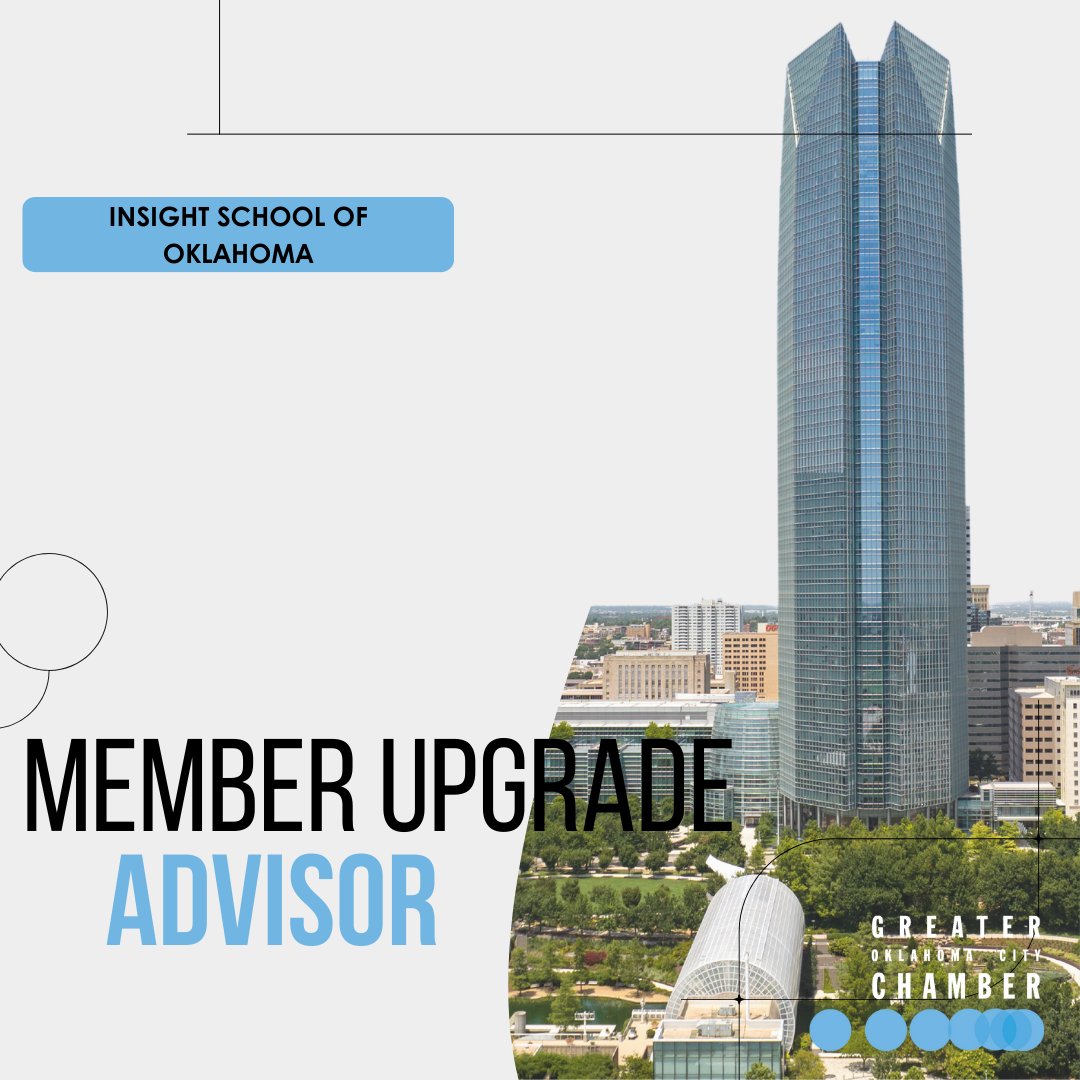 INSIGHT SCHOOL OF OKLAHOMA

MEMBER UPGRADE
ADVISOR

GREATER
OKLAHOMA CITY
CHAMBER